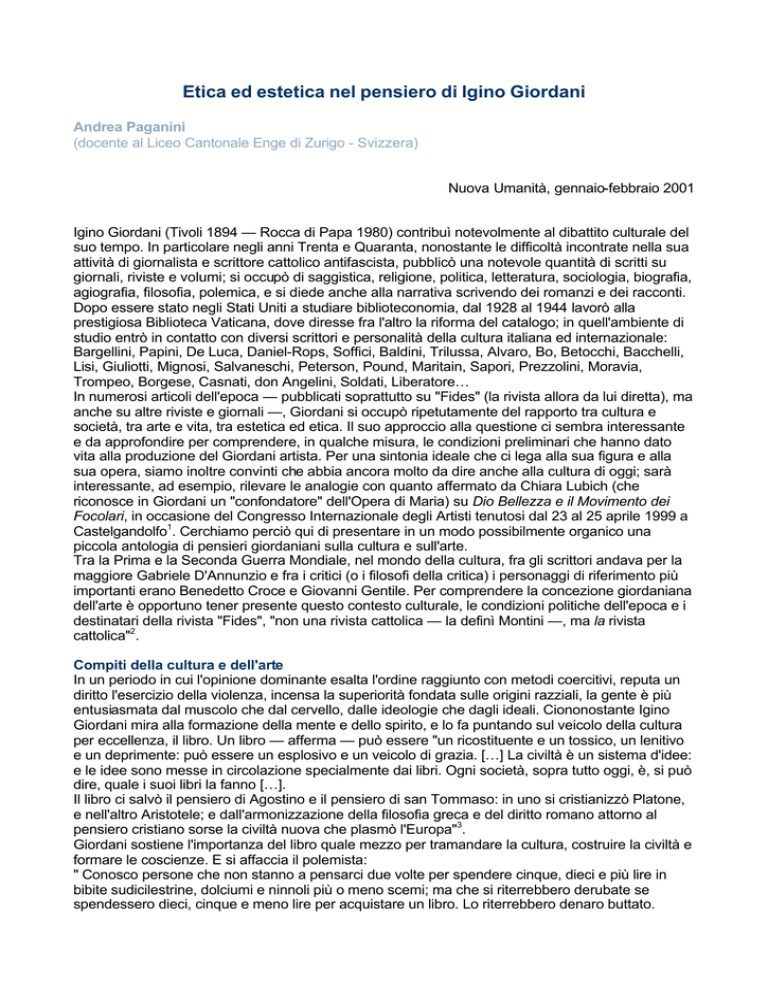 Etica ed estetica nel pensiero di Igino Giordani

Andrea Paganini
(docente al Liceo Cantonale Enge di Zurigo - Svizzera)

Nuova Umanità, gennaio-febbraio 2001

Igino Giordani (Tivoli 1894 — Rocca di Papa 1980) contribuì notevolmente al dibattito culturale del suo tempo. In particolare negli anni Trenta e Quaranta, nonostante le difficoltà incontrate nella sua attività di giornalista e scrittore cattolico antifascista, pubblicò una notevole quantità di scritti su giornali, riviste e volumi; si occupò di saggistica, religione, politica, letteratura, sociologia, biografia, agiografia, filosofia, polemica, e si diede anche alla narrativa scrivendo dei romanzi e dei racconti. Dopo essere stato negli Stati Uniti a studiare biblioteconomia, dal 1928 al 1944 lavorò alla prestigiosa Biblioteca Vaticana, dove diresse fra l'altro la riforma del catalogo; in quell'ambiente di studio entrò in contatto con diversi scrittori e personalità della cultura italiana ed internazionale: Bargellini, Papini, De Luca, Daniel-Rops, Soffici, Baldini, Trilussa, Alvaro, Bo, Betocchi, Bacchelli, Lisi, Giuliotti, Mignosi, Salvaneschi, Peterson, Pound, Maritain, Sapori, Prezzolini, Moravia, Trompeo, Borgese, Casnati, don Angelini, Soldati, Liberatore…
In numerosi articoli dell'epoca — pubblicati soprattutto su "Fides" (la rivista allora da lui diretta), ma anche su altre riviste e giornali —, Giordani si occupò ripetutamente del rapporto tra cultura e società, tra arte e vita, tra estetica ed etica. Il suo approccio alla questione ci sembra interessante e da approfondire per comprendere, in qualche misura, le condizioni preliminari che hanno dato vita alla produzione del Giordani artista. Per una sintonia ideale che ci lega alla sua figura e alla sua opera, siamo inoltre convinti che abbia ancora molto da dire anche alla cultura di oggi; sarà interessante, ad esempio, rilevare le analogie con quanto affermato da Chiara Lubich (che riconosce in Giordani un "confondatore" dell'Opera di Maria) su Dio Bellezza e il Movimento dei Focolari, in occasione del Congresso Internazionale degli Artisti tenutosi dal 23 al 25 aprile 1999 a Castelgandolfo$^1$. Cerchiamo perciò qui di presentare in un modo possibilmente organico una piccola antologia di pensieri giordaniani sulla cultura e sull'arte.
Tra la Prima e la Seconda Guerra Mondiale, nel mondo della cultura, fra gli scrittori andava per la maggiore Gabriele D'Annunzio e fra i critici (o i filosofi della critica) i personaggi di riferimento più importanti erano Benedetto Croce e Giovanni Gentile. Per comprendere la concezione giordaniana dell'arte è opportuno tener presente questo contesto culturale, le condizioni politiche dell'epoca e i destinatari della rivista "Fides", "non una rivista cattolica — la definì Montini —, ma la rivista cattolica"$^2$.

Compiti della cultura e dell'arte
In un periodo in cui l'opinione dominante esalta l'ordine raggiunto con metodi coercitivi, reputa un diritto l'esercizio della violenza, incensa la superiorità fondata sulle origini razziali, la gente è più entusiasmata dal muscolo che dal cervello, dalle ideologie che dagli ideali. Ciononostante Igino Giordani mira alla formazione della mente e dello spirito, e lo fa puntando sul veicolo della cultura per eccellenza, il libro. Un libro — afferma — può essere "un ricostituente e un tossico, un lenitivo e un deprimente: può essere un esplosivo e un veicolo di grazia. […] La civiltà è un sistema d'idee: e le idee sono messe in circolazione specialmente dai libri. Ogni società, sopra tutto oggi, è, si può dire, quale i suoi libri la fanno […].
Il libro ci salvò il pensiero di Agostino e il pensiero di san Tommaso: in uno si cristianizzò Platone, e nell'altro Aristotele; e dall'armonizzazione della filosofia greca e del diritto romano attorno al pensiero cristiano sorse la civiltà nuova che plasmò l'Europa"$^3$.
Giordani sostiene l'importanza del libro quale mezzo per tramandare la cultura, costruire la civiltà e formare le coscienze. E si affaccia il polemista:
" Conosco persone che non stanno a pensarci due volte per spendere cinque, dieci e più lire in bibite sudicilestrine, dolciumi e ninnoli più o meno scemi; ma che si riterrebbero derubate se spendessero dieci, cinque e meno lire per acquistare un libro. Lo riterrebbero denaro buttato.